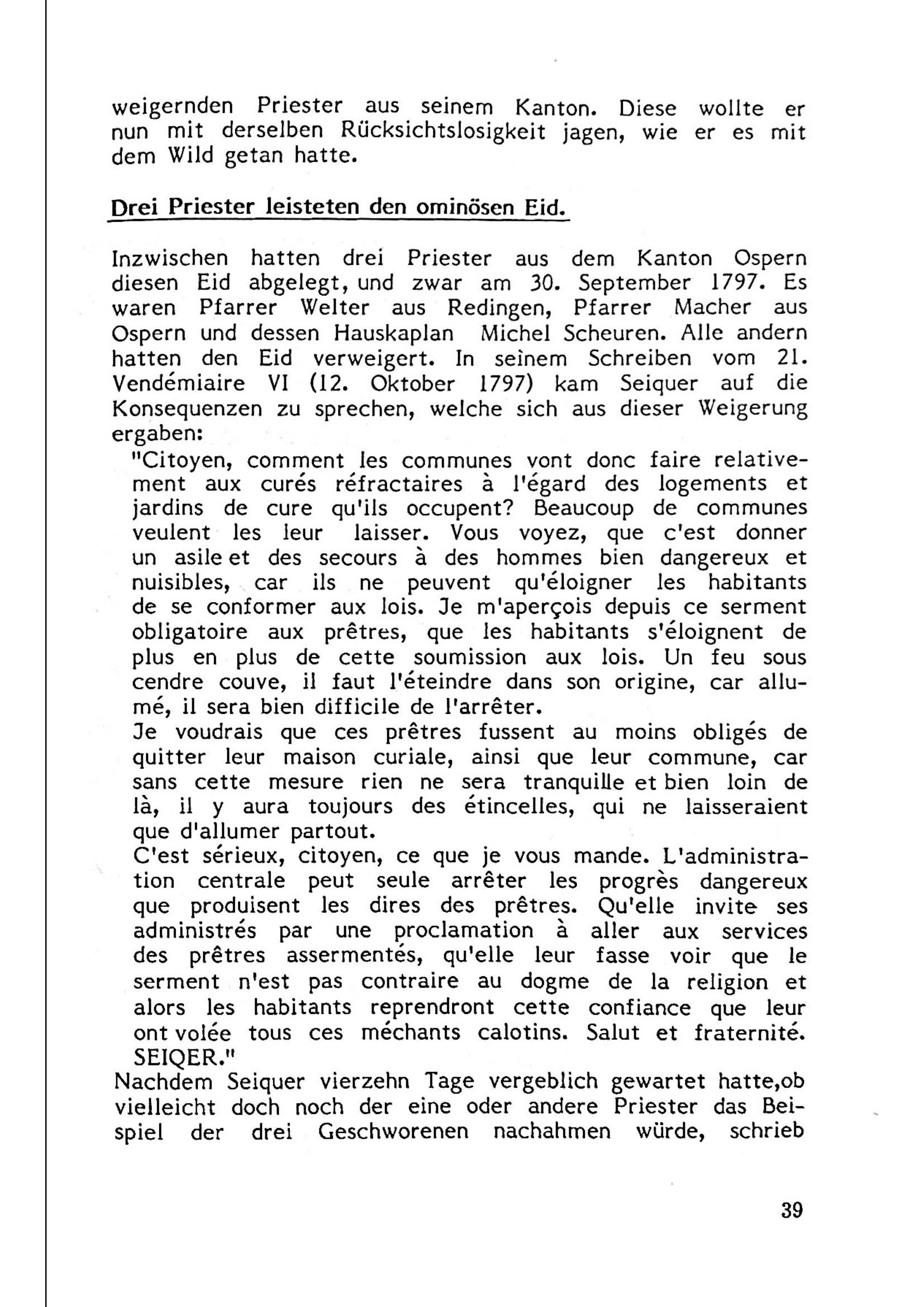 weigernden Priester aus seinem Kanton. Diese wollte er nun mit derselben Rücksichtslosigkeit jagen, wie er es mit dem Wild getan hatte.

Drei Priester leisteten den ominösen Eid.

Inzwischen hatten drei Priester aus dem Kanton Ospern diesen Eid abgelegt, und zwar am 30. September 1797. Es waren Pfarrer Welter aus Redingen, Pfarrer Macher aus Ospern und dessen Hauskaplan Michel Scheuren. Alle andern hatten den Eid verweigert. In seinem Schreiben vom 21. Vendémiaire VI (12. Oktober 1797) kam Seiquer auf die Konsequenzen zu sprechen, welche sich aus dieser Weigerung ergaben:

"Citoyen, comment les communes vont donc faire relativement aux curés réfractaires à l'égard des logements et jardins de cure qu'ils occupent? Beaucoup de communes veulent les leur laisser. Vous voyez, que c'est donner un asile et des secours à des hommes bien dangereux et nuisibles, car ils ne peuvent qu'éloigner les habitants de se conformer aux lois. Je m'aperçois depuis ce serment obligatoire aux prêtres, que les habitants s'éloignent de plus en plus de cette soumission aux lois. Un feu sous cendre couve, il faut l'éteindre dans son origine, car allumé, il sera bien difficile de l'arrêter.

Je voudrais que ces prêtres fussent au moins obligés de quitter leur maison curiale, ainsi que leur commune, car sans cette mesure rien ne sera tranquille et bien loin de là, il y aura toujours des étincelles, qui ne laisseraient que d'allumer partout.

C'est sérieux, citoyen, ce que je vous mande. L'administration centrale peut seule arrêter les progrès dangereux que produisent les dires des prêtres. Qu'elle invite ses administrés par une proclamation à aller aux services des prêtres assermentés, qu'elle leur fasse voir que le serment n'est pas contraire au dogme de la religion et alors les habitants reprendront cette confiance que leur ont volée tous ces méchants calotins. Salut et fraternité. SEIQER."

Nachdem Seiquer vierzehn Tage vergeblich gewartet hatte,ob vielleicht doch noch der eine oder andere Priester das Beispiel der drei Geschworenen nachahmen würde, schrieb

39